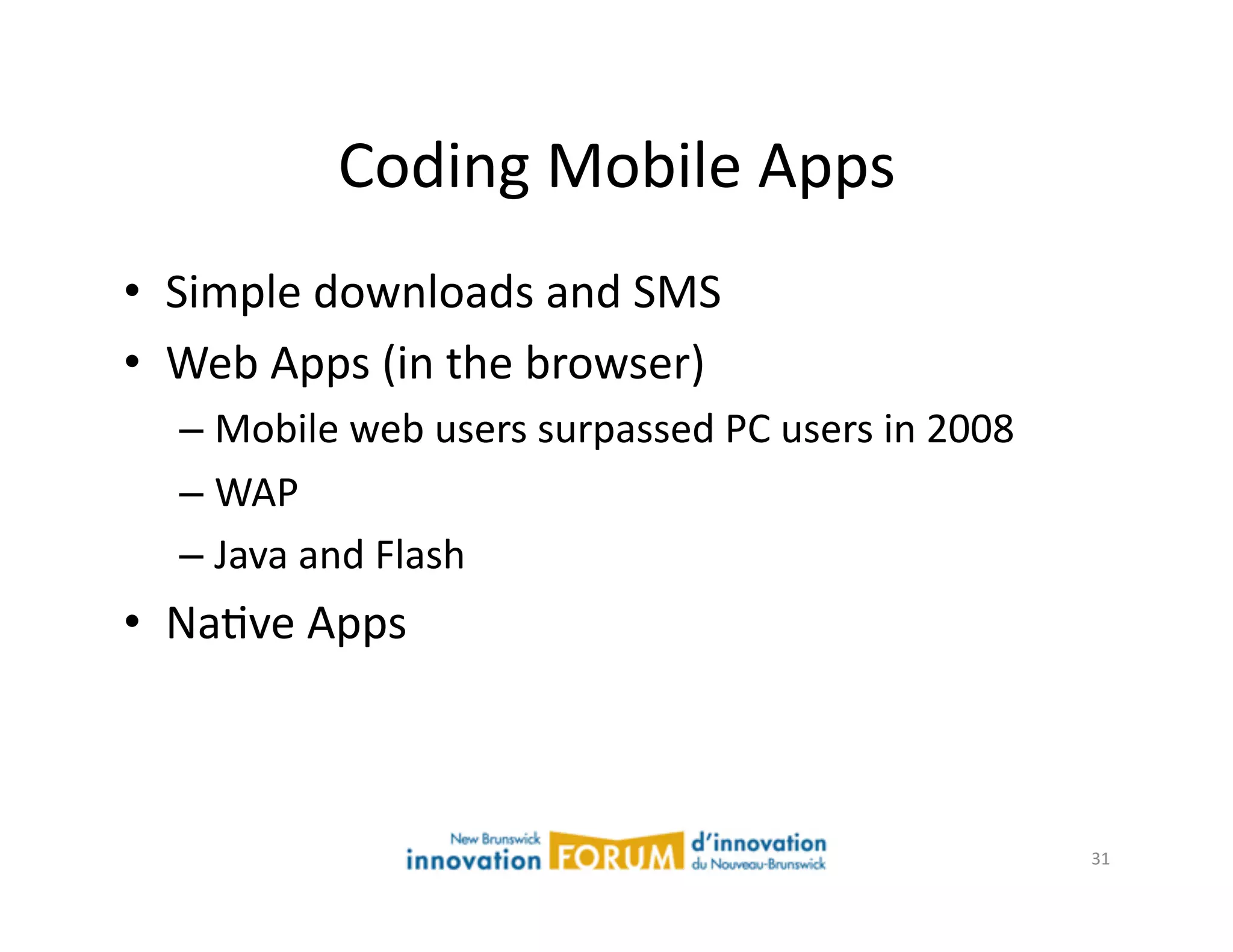 Coding Mobile Apps

• Simple downloads and SMS
• Web Apps (in the browser)
– Mobile web users surpassed PC users in 2008
– WAP
– Java and Flash
• Native Apps

New Brunswick innovation FORUM d'innovation du Nouveau-Brunswick

31